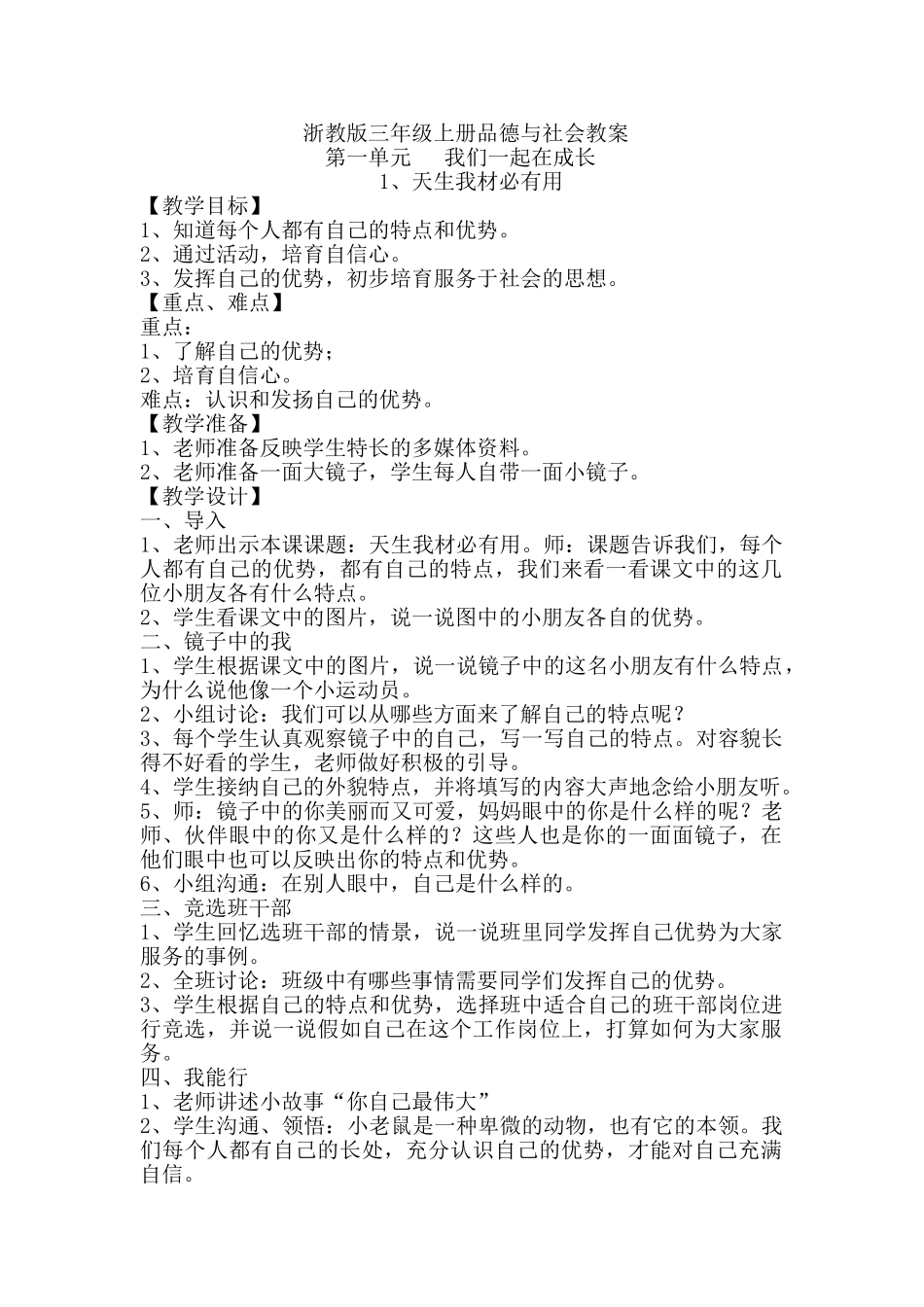 浙教版三年级上册品德与社会教案
第一单元　我们一起在成长
1、天生我材必有用

【教学目标】
1、知道每个人都有自己的特点和优势。
2、通过活动，培育自信心。
3、发挥自己的优势，初步培育服务于社会的思想。
【重点、难点】
重点：
1、了解自己的优势；
2、培育自信心。
难点：认识和发扬自己的优势。
【教学准备】
1、老师准备反映学生特长的多媒体资料。
2、老师准备一面大镜子，学生每人自带一面小镜子。
【教学设计】
一、导入
1、老师出示本课课题：天生我材必有用。师：课题告诉我们，每个人都有自己的优势，都有自己的特点，我们来看一看课文中的这几位小朋友各有什么特点。
2、学生看课文中的图片，说一说图中的小朋友各自的优势。
二、镜子中的我
1、学生根据课文中的图片，说一说镜子中的这名小朋友有什么特点，为什么说他像一个小运动员。
2、小组讨论：我们可以从哪些方面来了解自己的特点呢？
3、每个学生认真观察镜子中的自己，写一写自己的特点。对容貌长得不好看的学生，老师做好积极的引导。
4、学生接纳自己的外貌特点，并将填写的内容大声地念给小朋友听。
5、师：镜子中的你美丽而又可爱，妈妈眼中的你是什么样的呢？老师、伙伴眼中的你又是什么样的？这些人也是你的一面面镜子，在他们眼中也可以反映出你的特点和优势。
6、小组沟通：在别人眼中，自己是什么样的。
三、竞选班干部
1、学生回忆选班干部的情景，说一说班里同学发挥自己优势为大家服务的事例。
2、全班讨论：班级中有哪些事情需要同学们发挥自己的优势。
3、学生根据自己的特点和优势，选择班中适合自己的班干部岗位进行竞选，并说一说假如自己在这个工作岗位上，打算如何为大家服务。
四、我能行
1、老师讲述小故事“你自己最伟大”
2、学生沟通、领悟：小老鼠是一种卑微的动物，也有它的本领。我们每个人都有自己的长处，充分认识自己的优势，才能对自己充满自信。